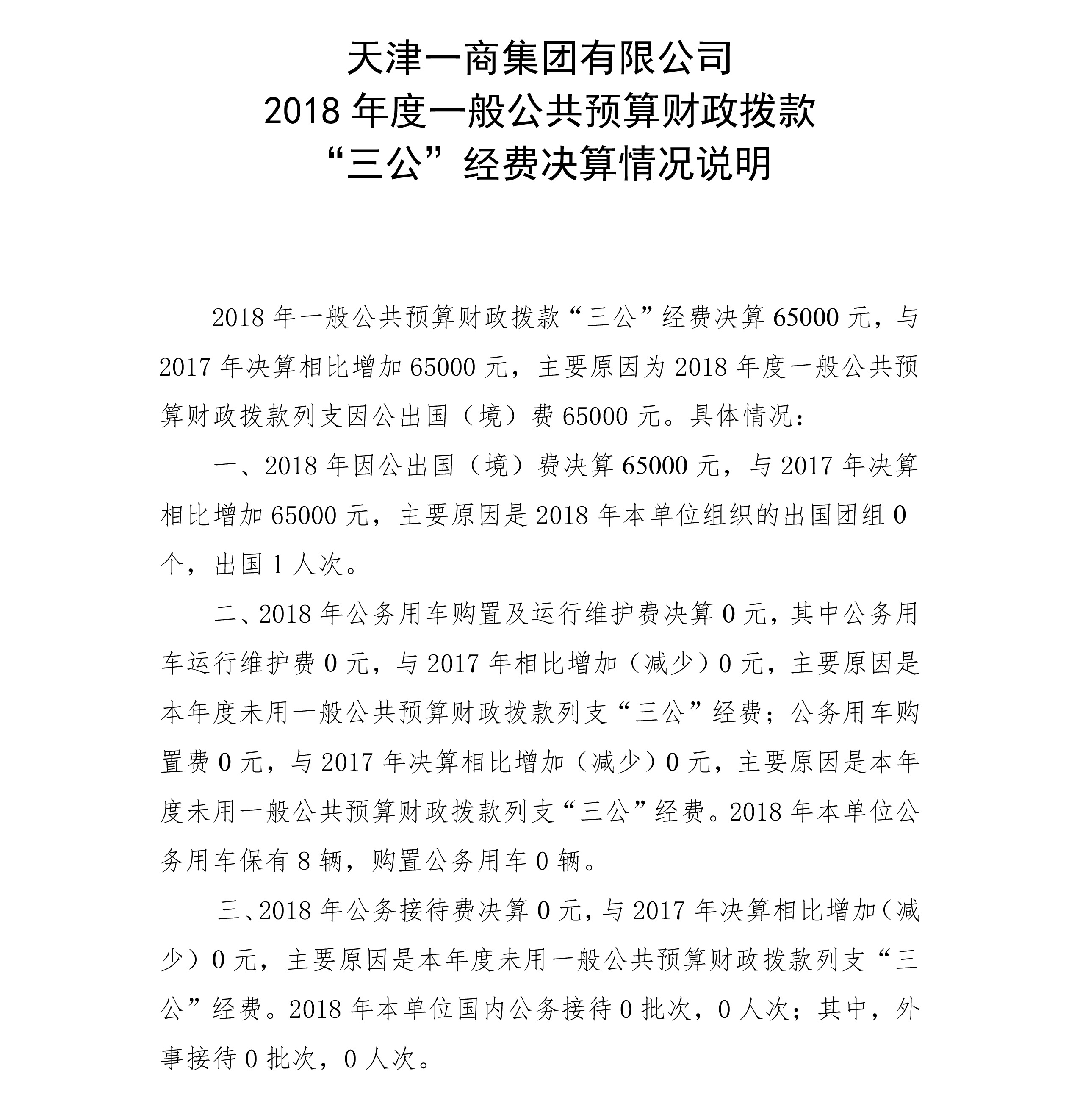 天津一商集团有限公司
2018 年度一般公共预算财政拨款
“三公”经费决算情况说明

2018 年一般公共预算财政拨款“三公”经费决算 65000 元，与 2017 年决算相比增加 65000 元，主要原因为 2018 年度一般公共预算财政拨款列支因公出国（境）费 65000 元。具体情况：

一、2018 年因公出国（境）费决算 65000 元，与 2017 年决算相比增加 65000 元，主要原因是 2018 年本单位组织的出国团组 0 个，出国 1 人次。

二、2018 年公务用车购置及运行维护费决算 0 元，其中公务用车运行维护费 0 元，与 2017 年相比增加（减少）0 元，主要原因是本年度未用一般公共预算财政拨款列支“三公”经费；公务用车购置费 0 元，与 2017 年决算相比增加（减少）0 元，主要原因是本年度未用一般公共预算财政拨款列支“三公”经费。2018 年本单位公务用车保有 8 辆，购置公务用车 0 辆。

三、2018 年公务接待费决算 0 元，与 2017 年决算相比增加（减少）0 元，主要原因是本年度未用一般公共预算财政拨款列支“三公”经费。2018 年本单位国内公务接待 0 批次，0 人次；其中，外事接待 0 批次，0 人次。